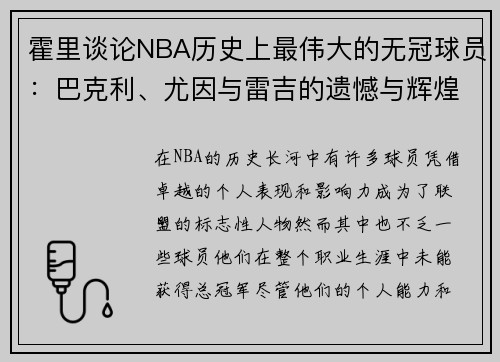 霍里谈论NBA历史上最伟大的无冠球员：巴克利、尤因与雷吉的遗憾与辉煌

在NBA的历史长河中有许多球员凭借卓越的个人表现和影响力成为了联盟的标志性人物然而其中也不乏一些球员他们在整个职业生涯中未能获得总冠军尽管他们的个人能力和